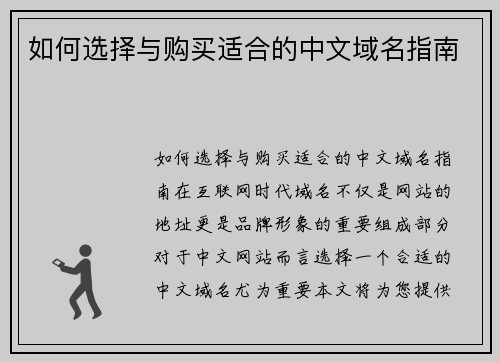 如何选择与购买适合的中文域名指南

如何选择与购买适合的中文域名指南在互联网时代域名不仅是网站的地址更是品牌形象的重要组成部分对于中文网站而言选择一个合适的中文域名尤为重要本文将为您提供